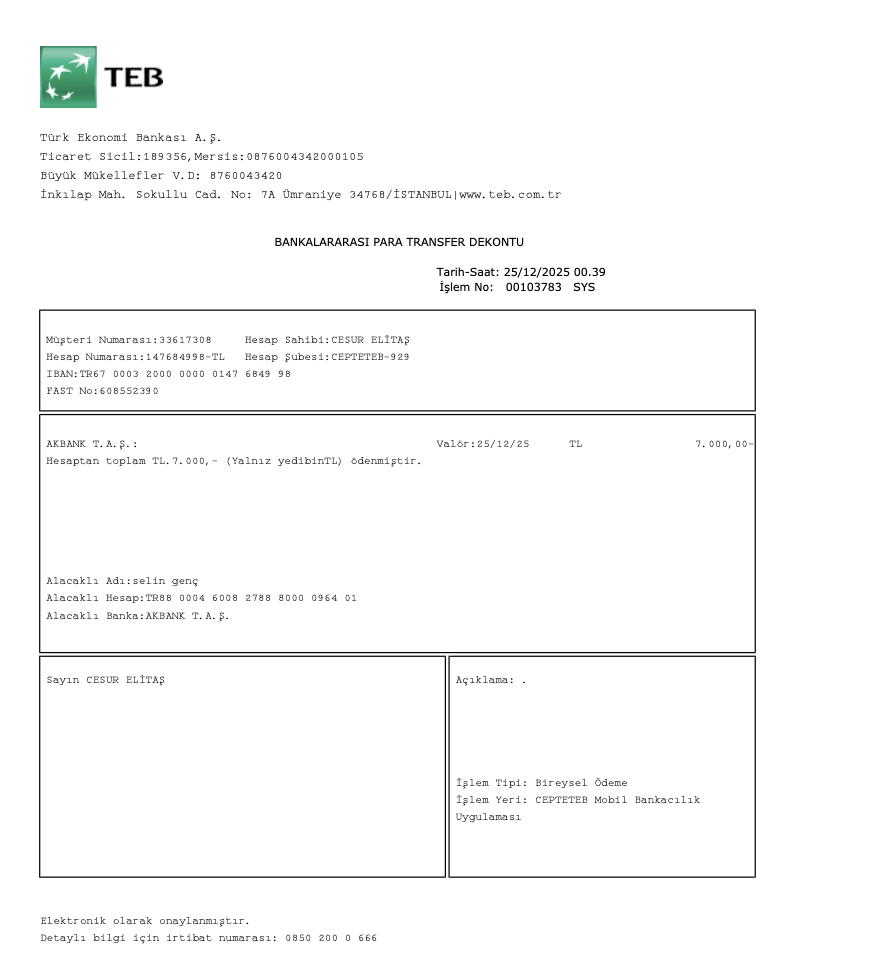 TEB

Türk Ekonomi Bankası A.Ş.
Ticaret Sicil:189356,Mersis:0876004342000105
Büyük Mükellefler V.D: 8760043420
İnkılap Mah. Sokullu Cad. No: 7A Ümraniye 34768/İSTANBUL|www.teb.com.tr

BANKALARARASI PARA TRANSFER DEKONTU

Tarih-Saat: 25/12/2025 00.39
İşlem No: 00103783 SYS

Müşteri Numarası:33617308 Hesap Sahibi:CESUR ELİTAŞ
Hesap Numarası:147684998-TL Hesap Şubesi:CEPTETEB-929
IBAN:TR67 0003 2000 0000 0147 6849 98
FAST No:608552390

AKBANK T.A.Ş.: Valör:25/12/25 TL 7.000,00-
Hesaptan toplam TL.7.000,- (Yalnız yedibinTL) ödenmiştir.

Alacaklı Adı:selin genç
Alacaklı Hesap:TR88 0004 6008 2788 8000 0964 01
Alacaklı Banka:AKBANK T.A.Ş.

Sayın CESUR ELİTAŞ

Açıklama: .

İşlem Tipi: Bireysel Ödeme
İşlem Yeri: CEPTETEB Mobil Bankacılık Uygulaması

Elektronik olarak onaylanmıştır.
Detaylı bilgi için irtibat numarası: 0850 200 0 666